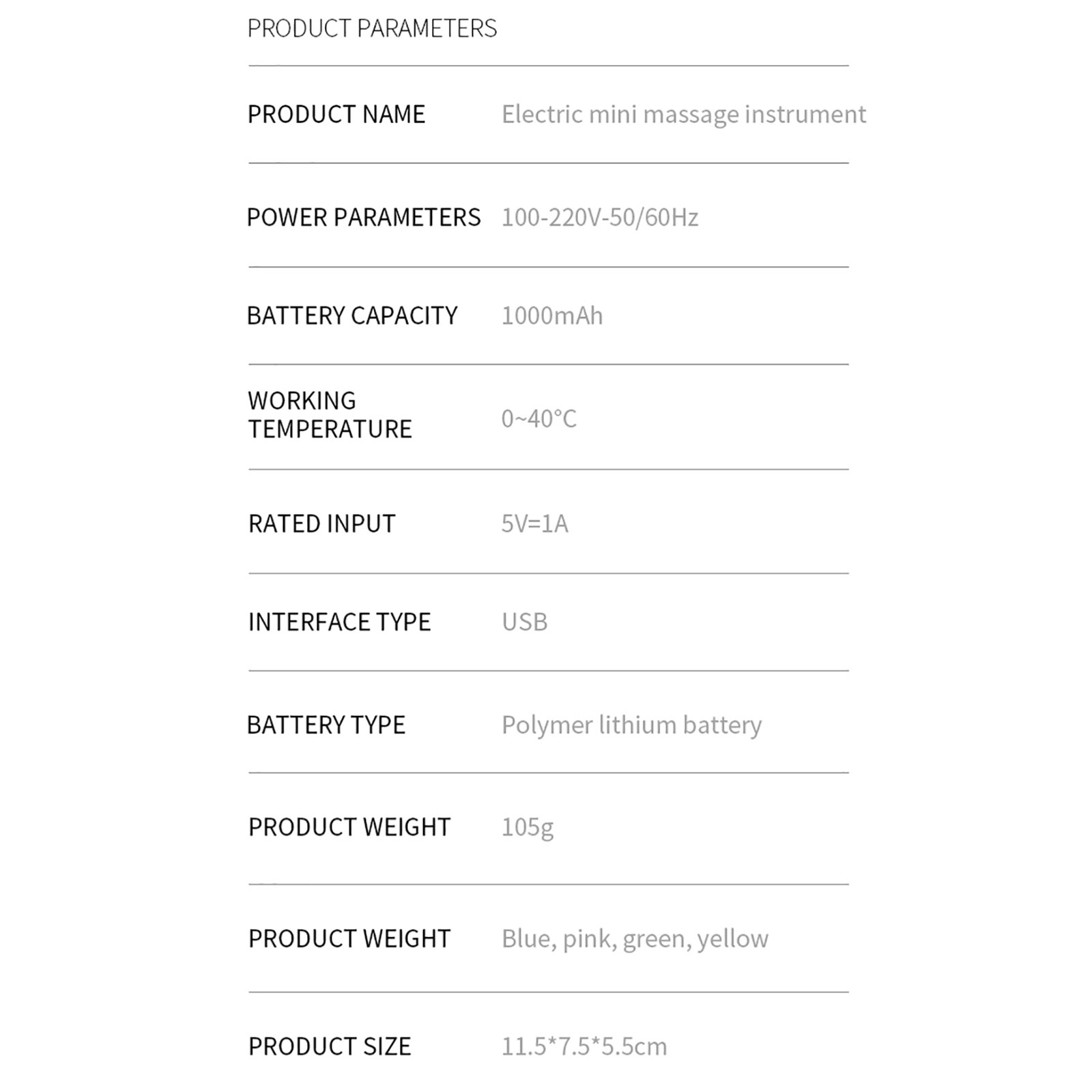 PRODUCT PARAMETERS

| | |
|---|---|
| PRODUCT NAME | Electric mini massage instrument |
| POWER PARAMETERS | 100-220V-50/60Hz |
| BATTERY CAPACITY | 1000mAh |
| WORKING TEMPERATURE | 0~40°C |
| RATED INPUT | 5V=1A |
| INTERFACE TYPE | USB |
| BATTERY TYPE | Polymer lithium battery |
| PRODUCT WEIGHT | 105g |
| PRODUCT WEIGHT | Blue, pink, green, yellow |
| PRODUCT SIZE | 11.5*7.5*5.5cm |